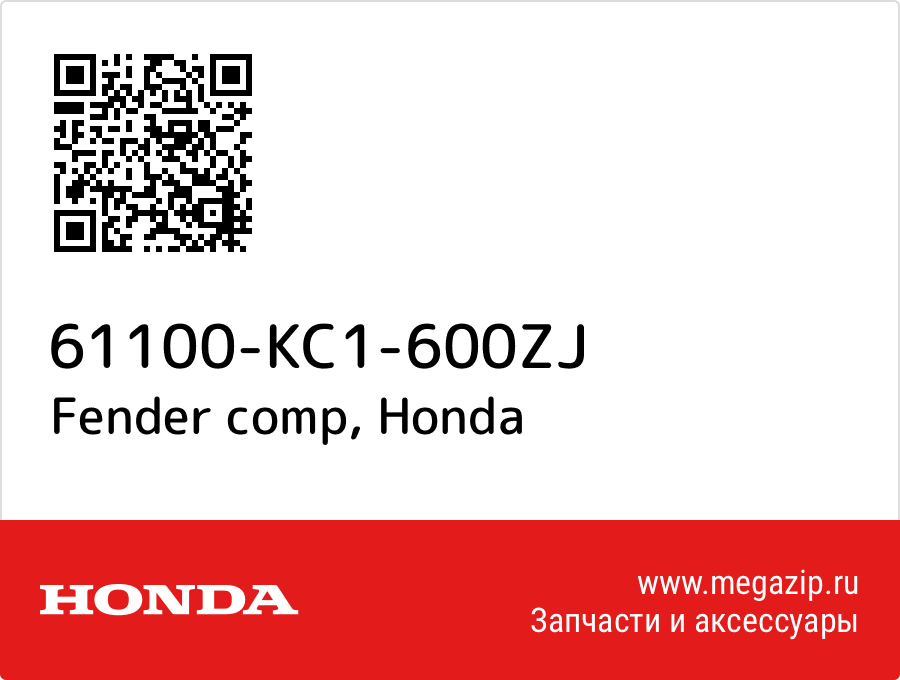 61100-KC1-600ZJ
Fender comp, Honda

HONDA

www.megazip.ru
Запчасти и аксессуары